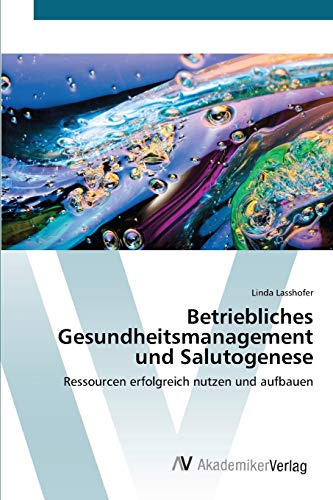 Linda Lasshofer

Betriebliches Gesundheitsmanagement und Salutogenese

Ressourcen erfolgreich nutzen und aufbauen

AV AkademikerVerlag